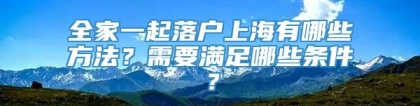 全家一起落户上海有哪些方法？需要满足哪些条件？